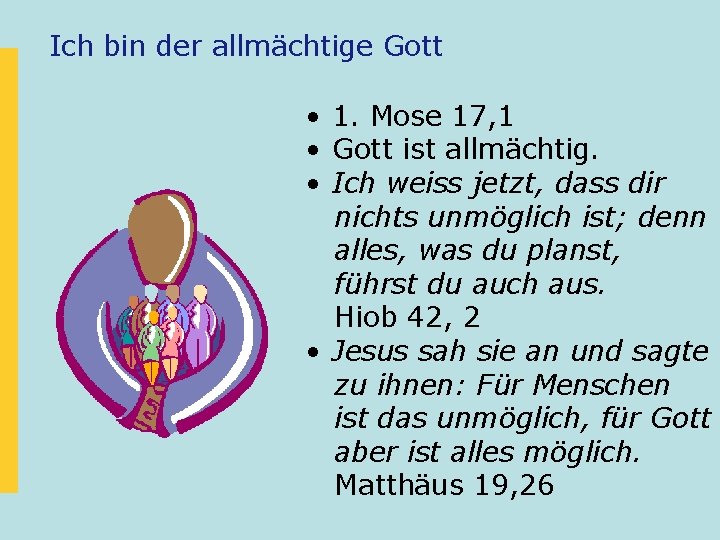 Ich bin der allmächtige Gott

• 1. Mose 17,1
• Gott ist allmächtig.
• Ich weiss jetzt, dass dir nichts unmöglich ist; denn alles, was du planst, führst du auch aus.
Hiob 42, 2
• Jesus sah sie an und sagte zu ihnen: Für Menschen ist das unmöglich, für Gott aber ist alles möglich.
Matthäus 19,26